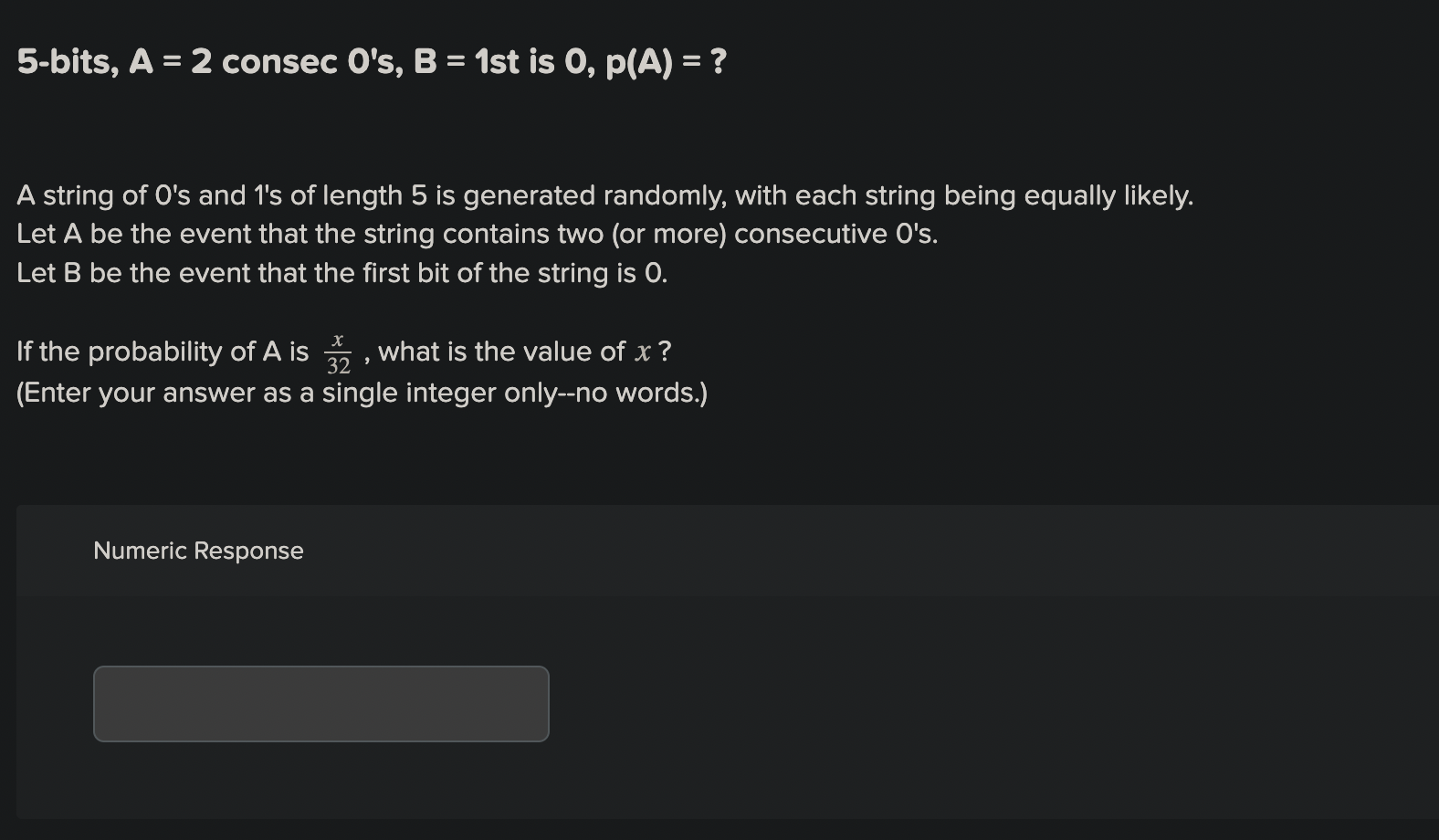 5-bits, A = 2 consec 0's, B = 1st is 0, p(A) = ?

A string of 0's and 1's of length 5 is generated randomly, with each string being equally likely.
Let A be the event that the string contains two (or more) consecutive 0's.
Let B be the event that the first bit of the string is 0.

If the probability of A is $\frac{x}{32}$ , what is the value of $x$ ?
(Enter your answer as a single integer only--no words.)

Numeric Response